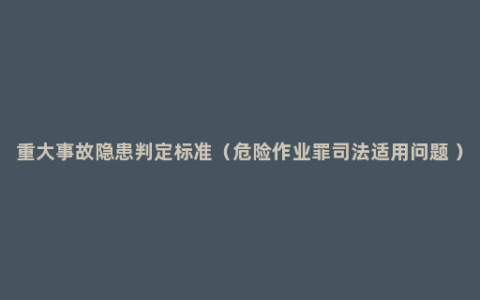 重大事故隐患判定标准（危险作业罪司法适用问题）